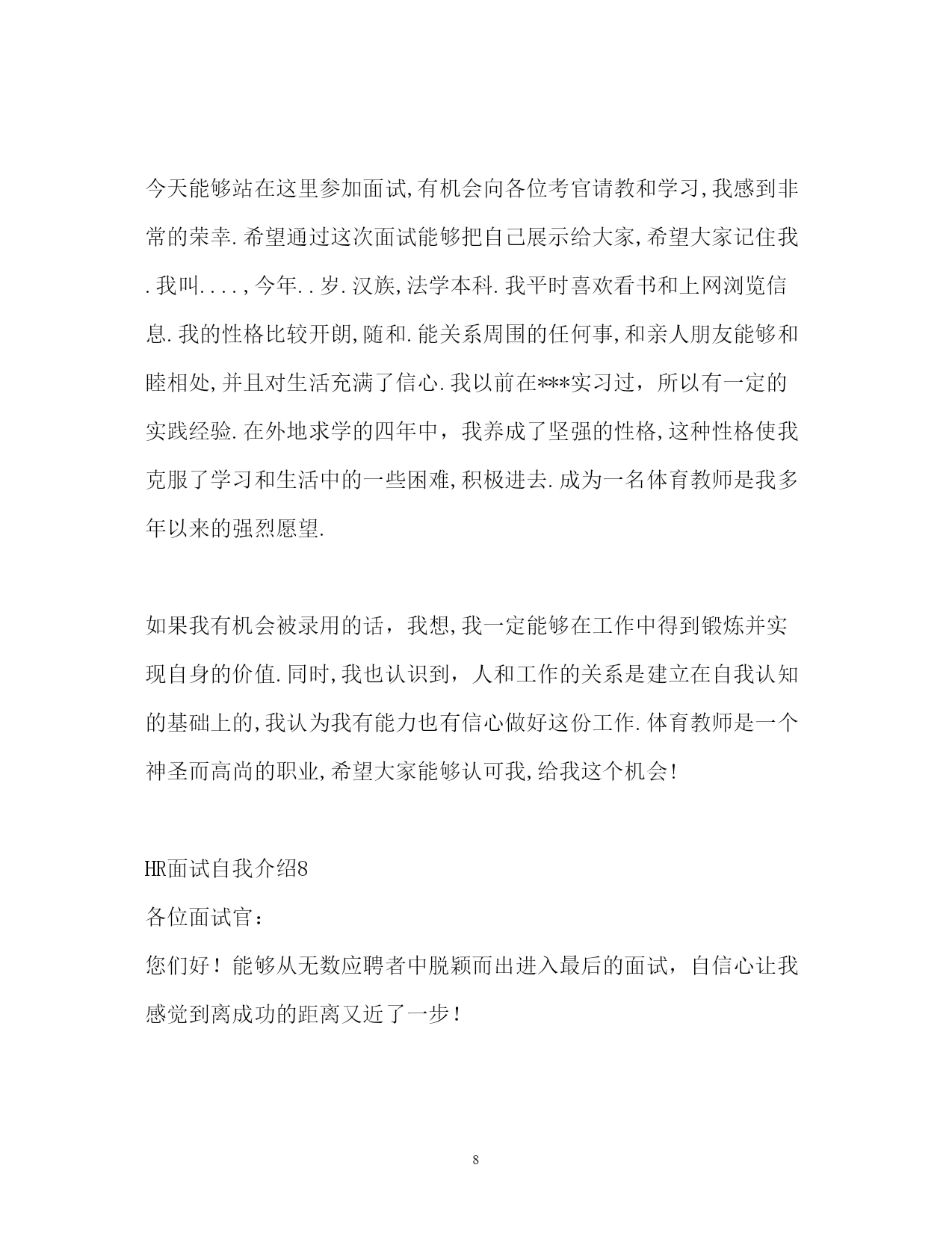 今天能够站在这里参加面试,有机会向各位考官请教和学习,我感到非常的荣幸.希望通过这次面试能够把自己展示给大家,希望大家记住我.我叫....,今年..岁.汉族,法学本科.我平时喜欢看书和上网浏览信息.我的性格比较开朗,随和.能关系周围的任何事,和亲人朋友能够和睦相处,并且对生活充满了信心.我以前在***实习过，所以有一定的实践经验.在外地求学的四年中，我养成了坚强的性格,这种性格使我克服了学习和生活中的一些困难,积极进去.成为一名体育教师是我多年以来的强烈愿望.

如果我有机会被录用的话，我想,我一定能够在工作中得到锻炼并实现自身的价值.同时,我也认识到，人和工作的关系是建立在自我认知的基础上的,我认为我有能力也有信心做好这份工作.体育教师是一个神圣而高尚的职业,希望大家能够认可我,给我这个机会!

HR面试自我介绍8

各位面试官：

您们好！能够从无数应聘者中脱颖而出进入最后的面试，自信心让我感觉到离成功的距离又近了一步！

8